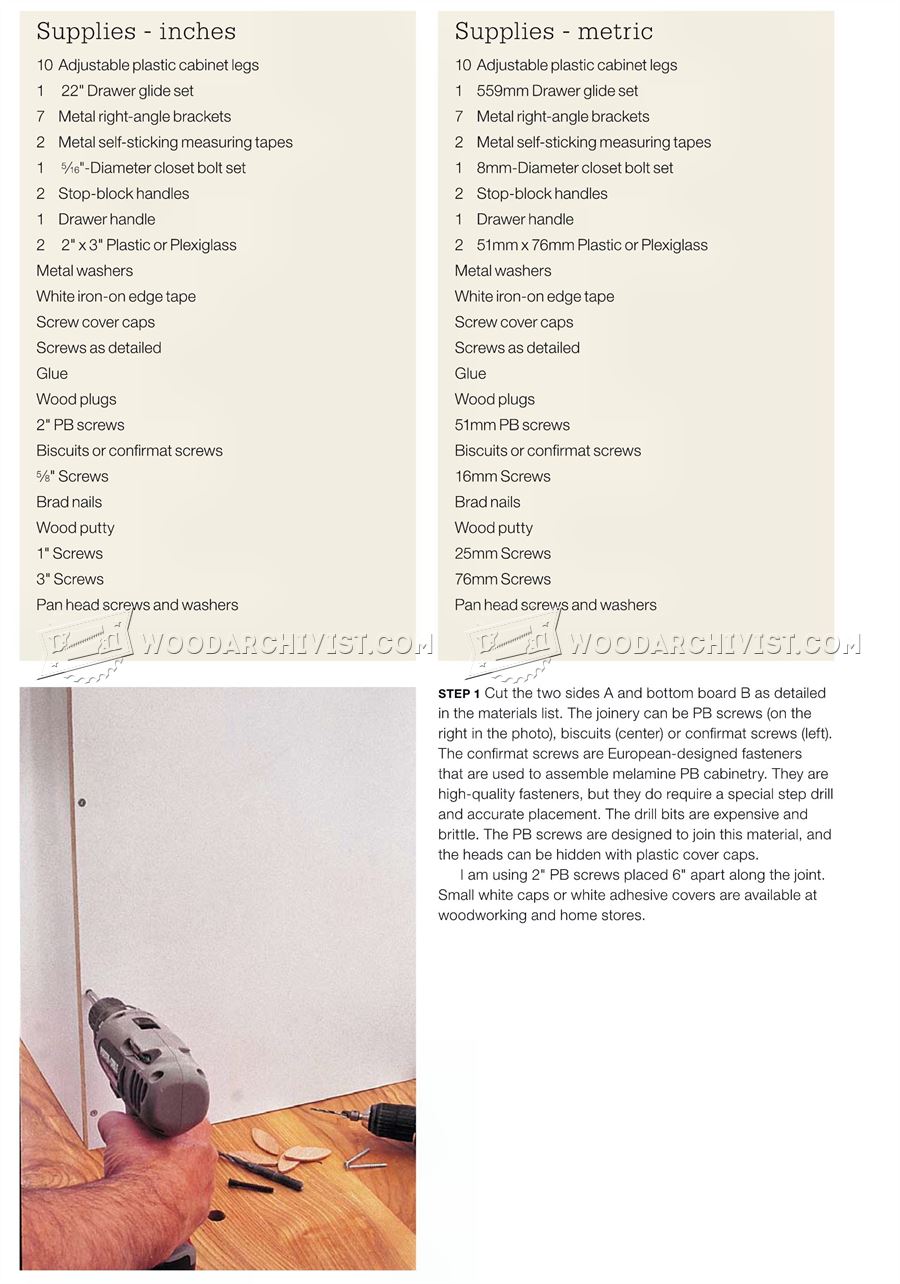 Supplies - inches

10 Adjustable plastic cabinet legs
1 22" Drawer glide set
7 Metal right-angle brackets
2 Metal self-sticking measuring tapes
1 $\frac{5}{16}$"-Diameter closet bolt set
2 Stop-block handles
1 Drawer handle
2 2" x 3" Plastic or Plexiglass
Metal washers
White iron-on edge tape
Screw cover caps
Screws as detailed
Glue
Wood plugs
2" PB screws
Biscuits or confirmat screws
$\frac{5}{8}$" Screws
Brad nails
Wood putty
1" Screws
3" Screws
Pan head screws and washers

Supplies - metric

10 Adjustable plastic cabinet legs
1 559mm Drawer glide set
7 Metal right-angle brackets
2 Metal self-sticking measuring tapes
1 8mm-Diameter closet bolt set
2 Stop-block handles
1 Drawer handle
2 51mm x 76mm Plastic or Plexiglass
Metal washers
White iron-on edge tape
Screw cover caps
Screws as detailed
Glue
Wood plugs
51mm PB screws
Biscuits or confirmat screws
16mm Screws
Brad nails
Wood putty
25mm Screws
76mm Screws
Pan head screws and washers

STEP 1 Cut the two sides A and bottom board B as detailed in the materials list. The joinery can be PB screws (on the right in the photo), biscuits (center) or confirmat screws (left). The confirmat screws are European-designed fasteners that are used to assemble melamine PB cabinetry. They are high-quality fasteners, but they do require a special step drill and accurate placement. The drill bits are expensive and brittle. The PB screws are designed to join this material, and the heads can be hidden with plastic cover caps.

I am using 2" PB screws placed 6" apart along the joint. Small white caps or white adhesive covers are available at woodworking and home stores.

WOODARCHIVIST.COM